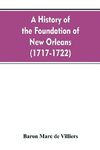 A History of the Foundation of New Orleans (1717-1722)

Baron Marc de Villiers